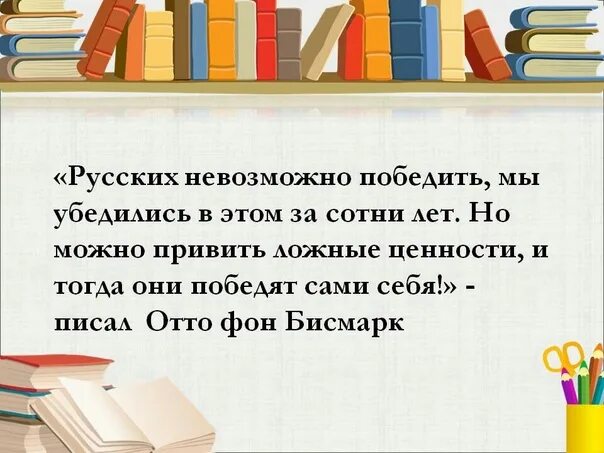 «Русских невозможно победить, мы убедились в этом за сотни лет. Но можно привить ложные ценности, и тогда они победят сами себя!» - писал Отто фон Бисмарк